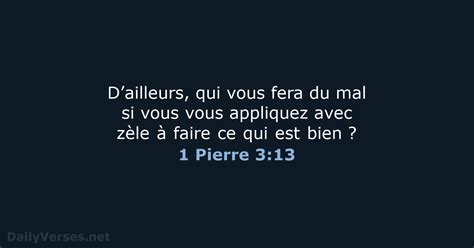 D’ailleurs, qui vous fera du mal si vous vous appliquez avec zèle à faire ce qui est bien ?
1 Pierre 3:13

DailyVerses.net